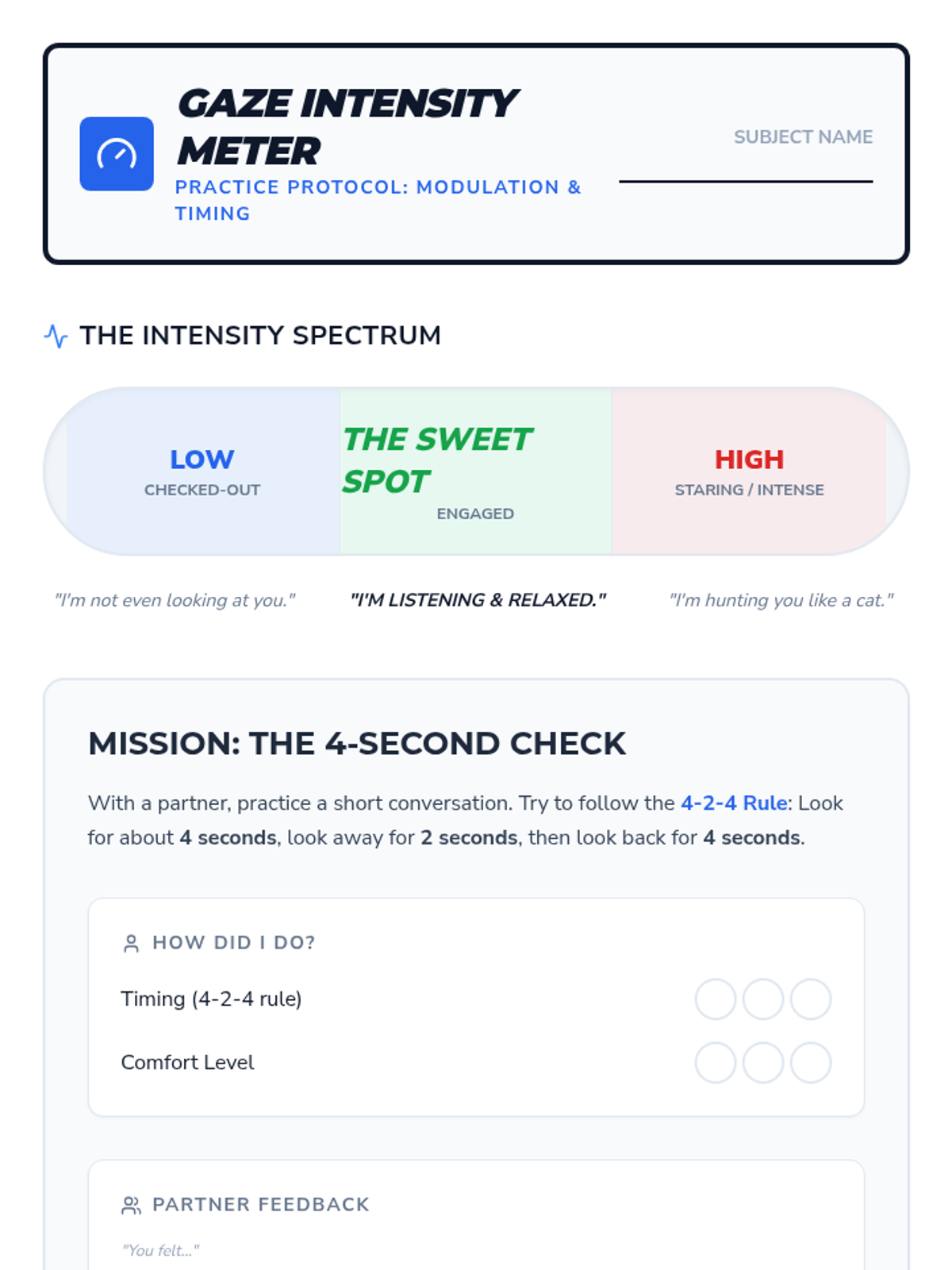 GAZE INTENSITY METER

PRACTICE PROTOCOL: MODULATION & TIMING

SUBJECT NAME

____

THE INTENSITY SPECTRUM

LOW
CHECKED-OUT

THE SWEET SPOT
ENGAGED

HIGH
STARING / INTENSE

"I'm not even looking at you."

"I'M LISTENING & RELAXED."

"I'm hunting you like a cat."

MISSION: THE 4-SECOND CHECK

With a partner, practice a short conversation. Try to follow the 4-2-4 Rule: Look for about 4 seconds, look away for 2 seconds, then look back for 4 seconds.

HOW DID I DO?

Timing (4-2-4 rule)

Comfort Level

PARTNER FEEDBACK

"You felt..."